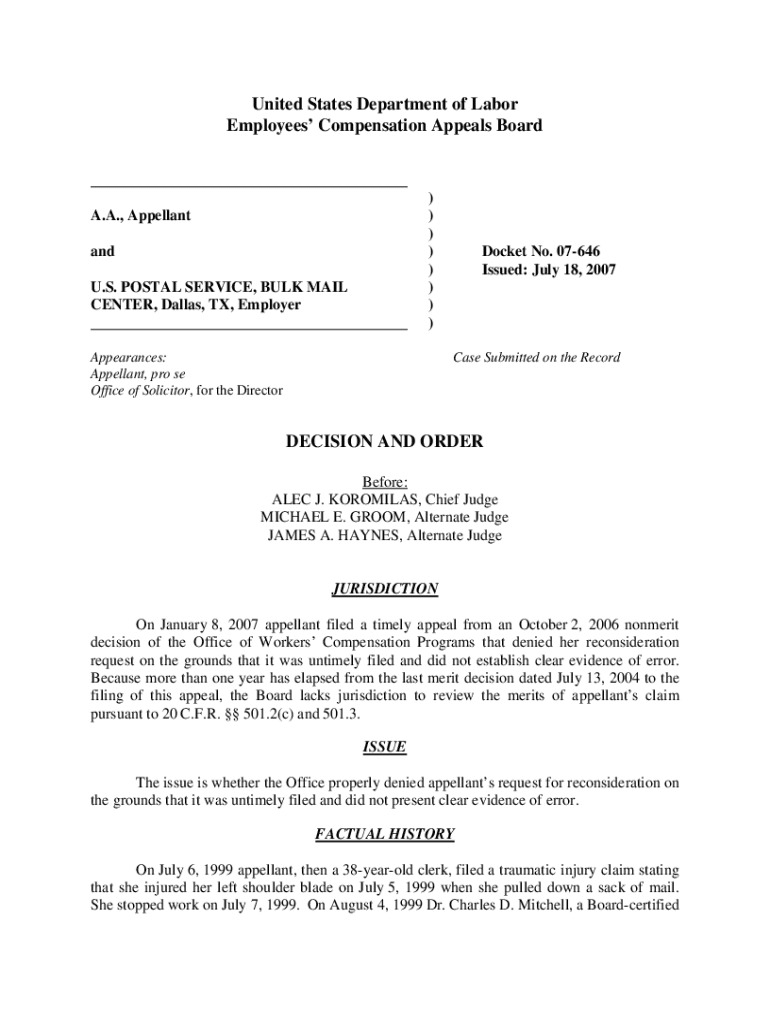 United States Department of Labor
Employees' Compensation Appeals Board

A.A., Appellant

and

U.S. POSTAL SERVICE, BULK MAIL CENTER, Dallas, TX, Employer

)
)
)
)
)
)
)
)

Docket No. 07-646
Issued: July 18, 2007

Appearances:
Appellant, pro se
Office of Solicitor, for the Director

Case Submitted on the Record

DECISION AND ORDER

Before:
ALEC J. KOROMILAS, Chief Judge
MICHAEL E. GROOM, Alternate Judge
JAMES A. HAYNES, Alternate Judge

JURISDICTION

On January 8, 2007 appellant filed a timely appeal from an October 2, 2006 nonmerit decision of the Office of Workers' Compensation Programs that denied her reconsideration request on the grounds that it was untimely filed and did not establish clear evidence of error. Because more than one year has elapsed from the last merit decision dated July 13, 2004 to the filing of this appeal, the Board lacks jurisdiction to review the merits of appellant's claim pursuant to 20 C.F.R. §§ 501.2(c) and 501.3.

ISSUE

The issue is whether the Office properly denied appellant's request for reconsideration on the grounds that it was untimely filed and did not present clear evidence of error.

FACTUAL HISTORY

On July 6, 1999 appellant, then a 38-year-old clerk, filed a traumatic injury claim stating that she injured her left shoulder blade on July 5, 1999 when she pulled down a sack of mail. She stopped work on July 7, 1999. On August 4, 1999 Dr. Charles D. Mitchell, a Board-certified